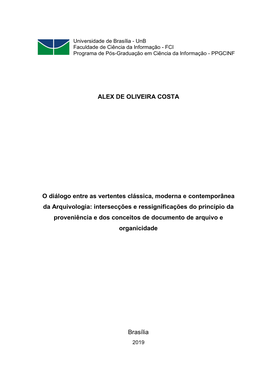 Universidade de Brasília - UnB
Faculdade de Ciência da Informação - FCI
Programa de Pós-Graduação em Ciência da Informação - PPGCINF

ALEX DE OLIVEIRA COSTA

O diálogo entre as vertentes clássica, moderna e contemporânea da Arquivologia: intersecções e ressignificações do princípio da proveniência e dos conceitos de documento de arquivo e organicidade

Brasília
2019